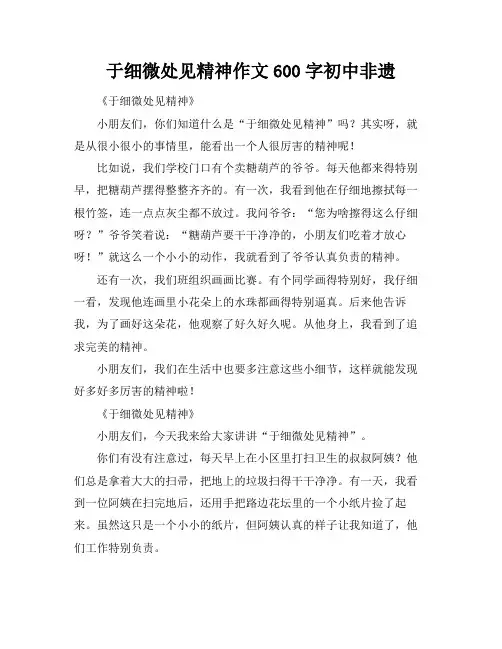 于细微处见精神作文 600 字初中非遗

《于细微处见精神》

小朋友们，你们知道什么是“于细微处见精神”吗？其实呀，就是从很小很小的事情里，能看出一个人很厉害的精神呢！

比如说，我们学校门口有个卖糖葫芦的爷爷。每天他都来得特别早，把糖葫芦摆得整整齐齐的。有一次，我看到他在仔细地擦拭每一根竹签，连一点点灰尘都不放过。我问爷爷：“您为啥擦得这么仔细呀？”爷爷笑着说：“糖葫芦要干干净净的，小朋友们吃着才放心呀！”就这么一个小小的动作，我就看到了爷爷认真负责的精神。

还有一次，我们班组织画画比赛。有个同学画得特别好，我仔细一看，发现他连画里小花朵上的水珠都画得特别逼真。后来他告诉我，为了画好这朵花，他观察了好久好久呢。从他身上，我看到了追求完美的精神。

小朋友们，我们在生活中也要多注意这些小细节，这样就能发现好多好多厉害的精神啦！

《于细微处见精神》

小朋友们，今天我来给大家讲讲“于细微处见精神”。

你们有没有注意过，每天早上在小区里打扫卫生的叔叔阿姨？他们总是拿着大大的扫帚，把地上的垃圾扫得干干净净。有一天，我看到一位阿姨在扫完地后，还用手把路边花坛里的一个小纸片捡了起来。虽然这只是一个小小的纸片，但阿姨认真的样子让我知道了，他们工作特别负责。